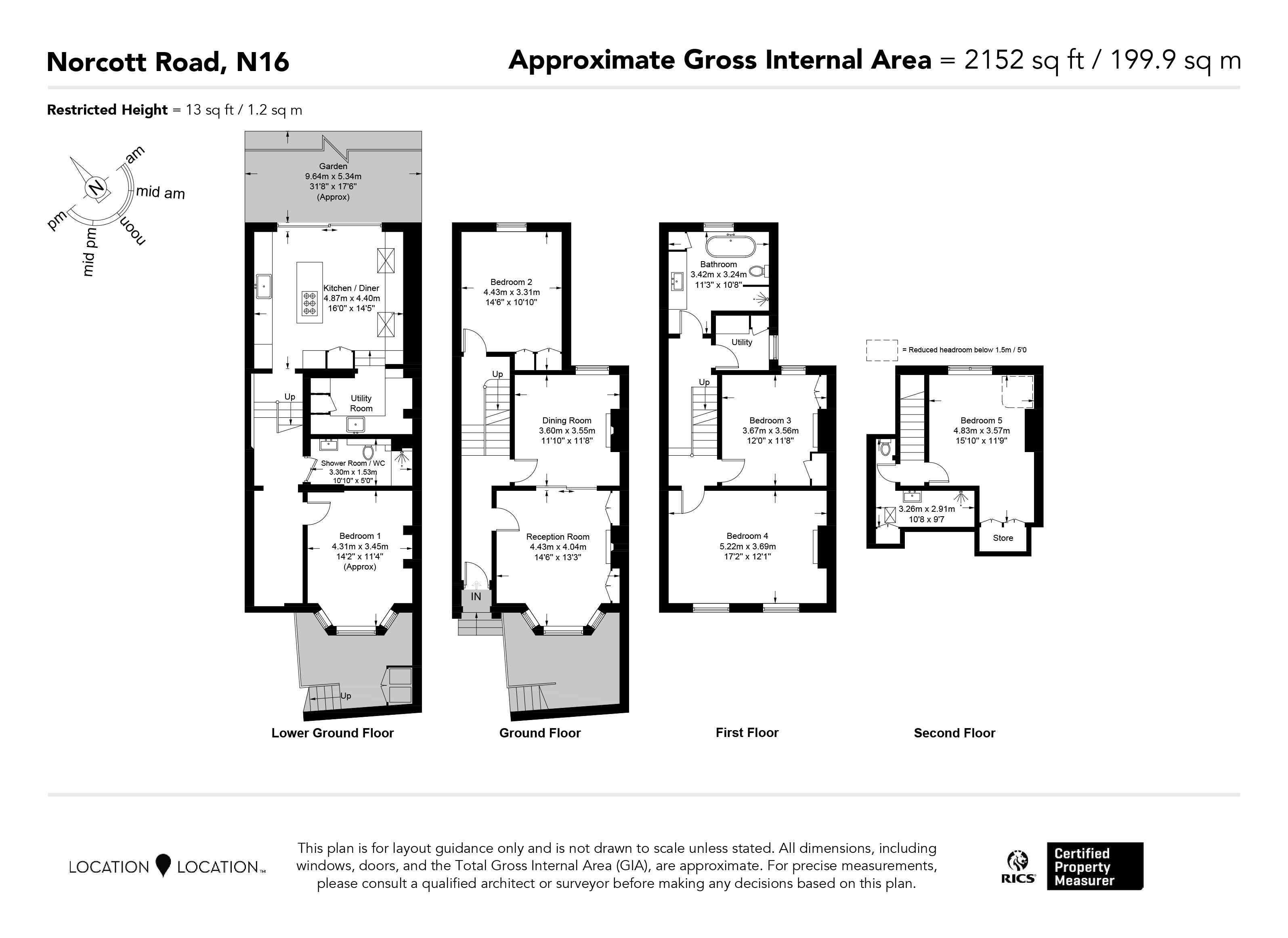 Norcott Road, N16

Approximate Gross Internal Area = 2152 sq ft / 199.9 sq m

Restricted Height = 13 sq ft / 1.2 sq m

N
am
mid am
noon
mid pm
pm

Garden
9.64m x 5.34m
31'8" x 17'6"
(Approx)

Kitchen / Diner
4.87m x 4.40m
16'0" x 14'5"

Up

Utility Room

Shower Room / WC
3.30m x 1.53m
10'10" x 5'0"

Bedroom 1
4.31m x 3.45m
14'2" x 11'4"
(Approx)

Up

Lower Ground Floor

Bedroom 2
4.43m x 3.31m
14'6" x 10'10"

Up

Dining Room
3.60m x 3.55m
11'10" x 11'8"

Reception Room
4.43m x 4.04m
14'6" x 13'3"

IN

Ground Floor

Bathroom
3.42m x 3.24m
11'3" x 10'8"

Utility

Up

Bedroom 3
3.67m x 3.56m
12'0" x 11'8"

Bedroom 4
5.22m x 3.69m
17'2" x 12'1"

First Floor

= Reduced headroom below 1.5m / 5'0

Bedroom 5
4.83m x 3.57m
15'10" x 11'9"

3.26m x 2.91m
10'8 x 9'7

Store

Second Floor

LOCATION LOCATION™

This plan is for layout guidance only and is not drawn to scale unless stated. All dimensions, including windows, doors, and the Total Gross Internal Area (GIA), are approximate. For precise measurements, please consult a qualified architect or surveyor before making any decisions based on this plan.

RICS
Certified Property Measurer